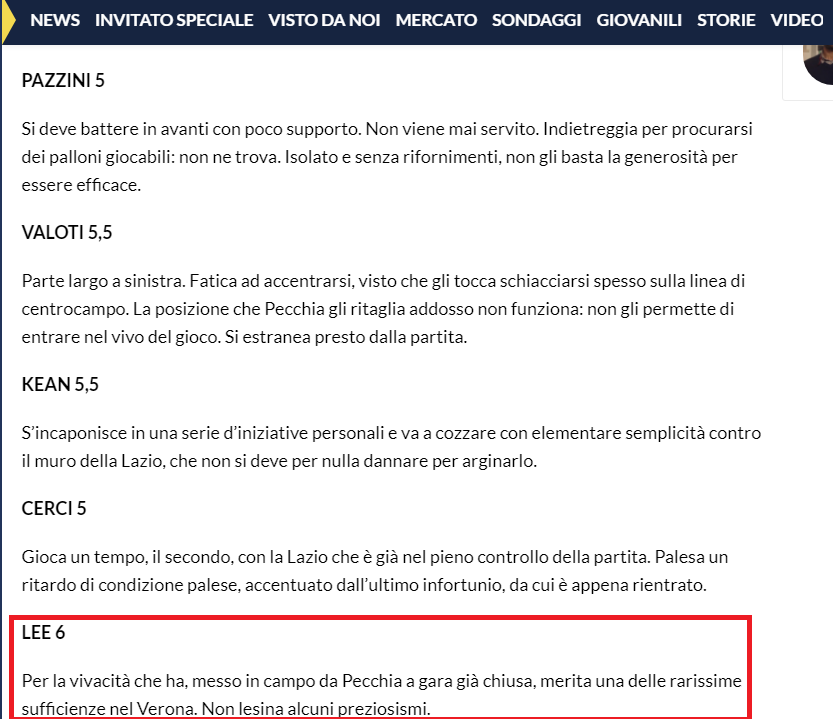 NEWS INVITATO SPECIALE VISTO DA NOI MERCATO SONDAGGI GIOVANILI STORIE VIDEO

PAZZINI 5

Si deve battere in avanti con poco supporto. Non viene mai servito. Indietreggia per procurarsi dei palloni giocabili: non ne trova. Isolato e senza rifornimenti, non gli basta la generosità per essere efficace.

VALOTI 5,5

Parte largo a sinistra. Fatica ad accentrarsi, visto che gli tocca schiacciarsi spesso sulla linea di centrocampo. La posizione che Pecchia gli ritaglia addosso non funziona: non gli permette di entrare nel vivo del gioco. Si estranea presto dalla partita.

KEAN 5,5

S'incaponisce in una serie d'iniziative personali e va a cozzare con elementare semplicità contro il muro della Lazio, che non si deve per nulla dannare per arginarlo.

CERCI 5

Gioca un tempo, il secondo, con la Lazio che è già nel pieno controllo della partita. Palesa un ritardo di condizione palese, accentuato dall'ultimo infortunio, da cui è appena rientrato.

LEE 6

Per la vivacità che ha, messo in campo da Pecchia a gara già chiusa, merita una delle rarissime sufficienze nel Verona. Non lesina alcuni preziosismi.